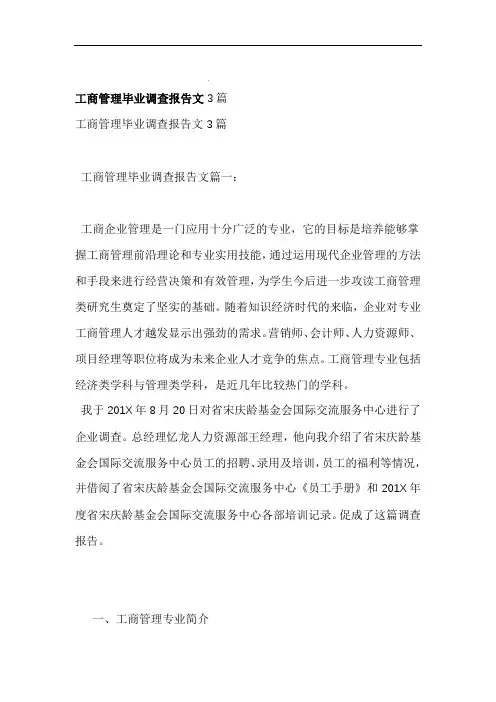 工商管理毕业调查报告文 3 篇

工商管理毕业调查报告文 3 篇

工商管理毕业调查报告文篇一：

工商企业管理是一门应用十分广泛的专业，它的目标是培养能够掌握工商管理前沿理论和专业实用技能，通过运用现代企业管理的方法和手段来进行经营决策和有效管理，为学生今后进一步攻读工商管理类研究生奠定了坚实的基础。随着知识经济时代的来临，企业对专业工商管理人才越发显示出强劲的需求。营销师、会计师、人力资源师、项目经理等职位将成为未来企业人才竞争的焦点。工商管理专业包括经济类学科与管理类学科，是近几年比较热门的学科。

我于 201X 年 8 月 20 日对省宋庆龄基金会国际交流服务中心进行了企业调查。总经理忆龙人力资源部王经理，他向我介绍了省宋庆龄基金会国际交流服务中心员工的招聘、录用及培训，员工的福利等情况，并借阅了省宋庆龄基金会国际交流服务中心《员工手册》和 201X 年度省宋庆龄基金会国际交流服务中心各部培训记录。促成了这篇调查报告。

一、工商管理专业简介